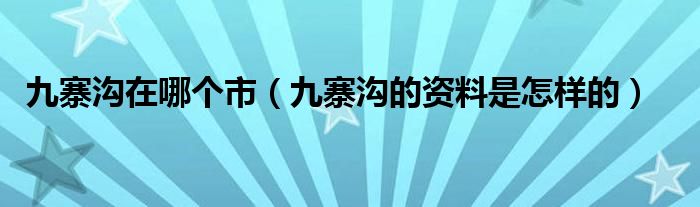 九寨沟在哪个市（九寨沟的资料是怎样的）